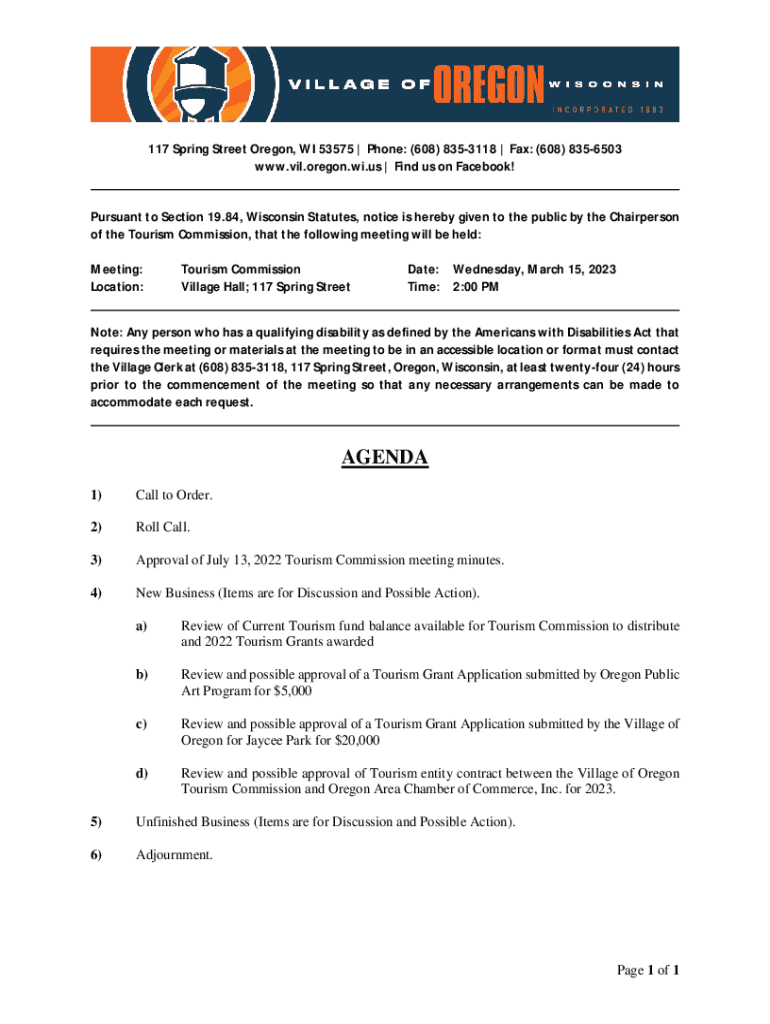 VILLAGE OF OREGON WISCONSIN
INCORPORATED 1883

117 Spring Street Oregon, WI 53575 | Phone: (608) 835-3118 | Fax: (608) 835-6503
www.vil.oregon.wi.us | Find us on Facebook!

Pursuant to Section 19.84, Wisconsin Statutes, notice is hereby given to the public by the Chairperson of the Tourism Commission, that the following meeting will be held:

Meeting: Tourism Commission
Location: Village Hall; 117 Spring Street
Date: Wednesday, March 15, 2023
Time: 2:00 PM

Note: Any person who has a qualifying disability as defined by the Americans with Disabilities Act that requires the meeting or materials at the meeting to be in an accessible location or format must contact the Village Clerk at (608) 835-3118, 117 Spring Street, Oregon, Wisconsin, at least twenty-four (24) hours prior to the commencement of the meeting so that any necessary arrangements can be made to accommodate each request.

AGENDA

1) Call to Order.

2) Roll Call.

3) Approval of July 13, 2022 Tourism Commission meeting minutes.

4) New Business (Items are for Discussion and Possible Action).

a) Review of Current Tourism fund balance available for Tourism Commission to distribute and 2022 Tourism Grants awarded

b) Review and possible approval of a Tourism Grant Application submitted by Oregon Public Art Program for $5,000

c) Review and possible approval of a Tourism Grant Application submitted by the Village of Oregon for Jaycee Park for $20,000

d) Review and possible approval of Tourism entity contract between the Village of Oregon Tourism Commission and Oregon Area Chamber of Commerce, Inc. for 2023.

5) Unfinished Business (Items are for Discussion and Possible Action).

6) Adjournment.

Page 1 of 1